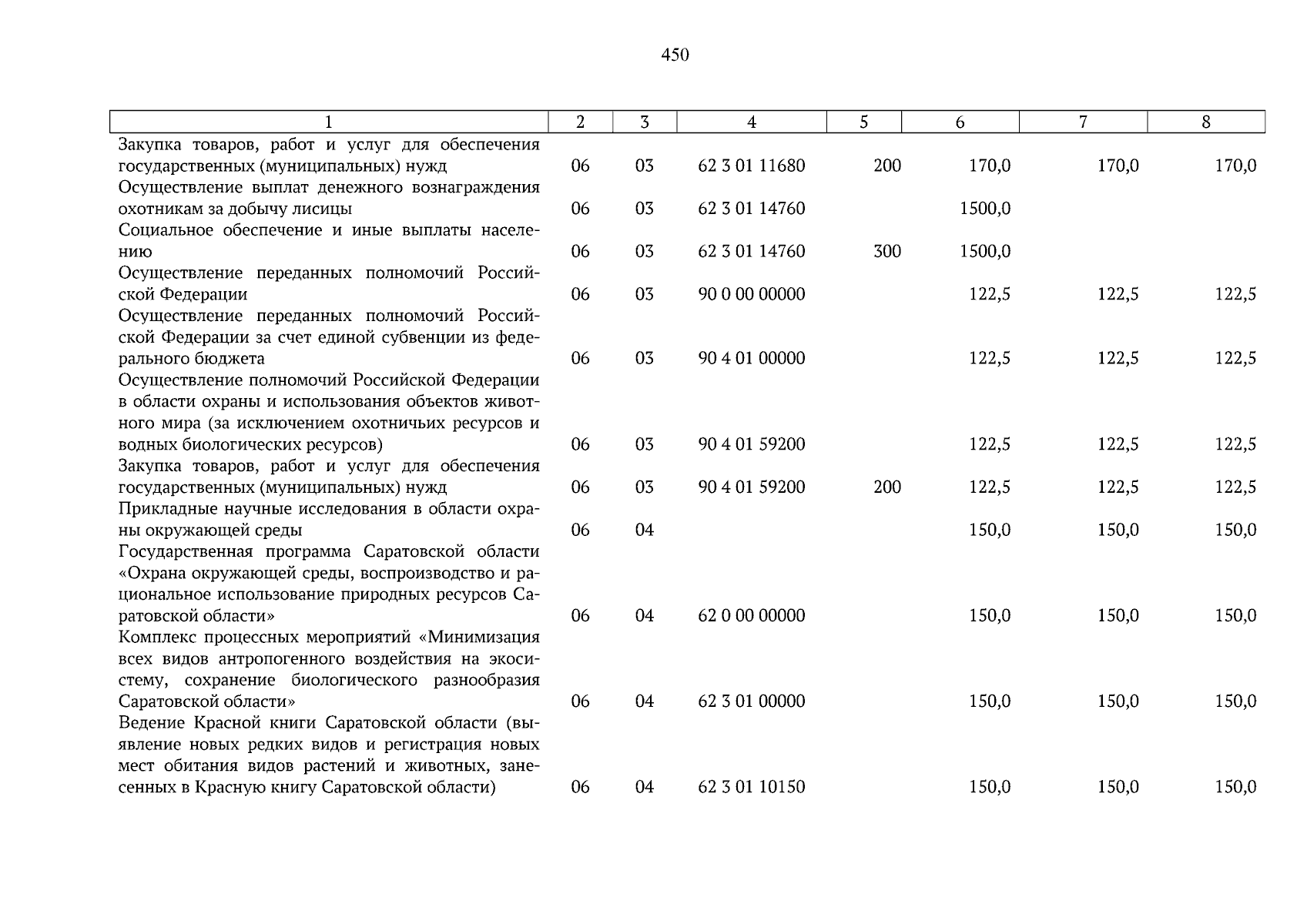 450

| 1 | 2 | 3 | 4 | 5 | 6 | 7 | 8 |
|---|---|---|---|---|---|---|---|
| Закупка товаров, работ и услуг для обеспечения государственных (муниципальных) нужд | 06 | 03 | 62 3 01 11680 | 200 | 170,0 | 170,0 | 170,0 |
| Осуществление выплат денежного вознаграждения охотникам за добычу лисицы | 06 | 03 | 62 3 01 14760 | | 1500,0 | | |
| Социальное обеспечение и иные выплаты населению | 06 | 03 | 62 3 01 14760 | 300 | 1500,0 | | |
| Осуществление переданных полномочий Российской Федерации | 06 | 03 | 90 0 00 00000 | | 122,5 | 122,5 | 122,5 |
| Осуществление переданных полномочий Российской Федерации за счет единой субвенции из федерального бюджета | 06 | 03 | 90 4 01 00000 | | 122,5 | 122,5 | 122,5 |
| Осуществление полномочий Российской Федерации в области охраны и использования объектов животного мира (за исключением охотничьих ресурсов и водных биологических ресурсов) | 06 | 03 | 90 4 01 59200 | | 122,5 | 122,5 | 122,5 |
| Закупка товаров, работ и услуг для обеспечения государственных (муниципальных) нужд | 06 | 03 | 90 4 01 59200 | 200 | 122,5 | 122,5 | 122,5 |
| Прикладные научные исследования в области охраны окружающей среды | 06 | 04 | | | 150,0 | 150,0 | 150,0 |
| Государственная программа Саратовской области «Охрана окружающей среды, воспроизводство и рациональное использование природных ресурсов Саратовской области» | 06 | 04 | 62 0 00 00000 | | 150,0 | 150,0 | 150,0 |
| Комплекс процессных мероприятий «Минимизация всех видов антропогенного воздействия на экосистему, сохранение биологического разнообразия Саратовской области» | 06 | 04 | 62 3 01 00000 | | 150,0 | 150,0 | 150,0 |
| Ведение Красной книги Саратовской области (выявление новых редких видов и регистрация новых мест обитания видов растений и животных, занесенных в Красную книгу Саратовской области) | 06 | 04 | 62 3 01 10150 | | 150,0 | 150,0 | 150,0 |